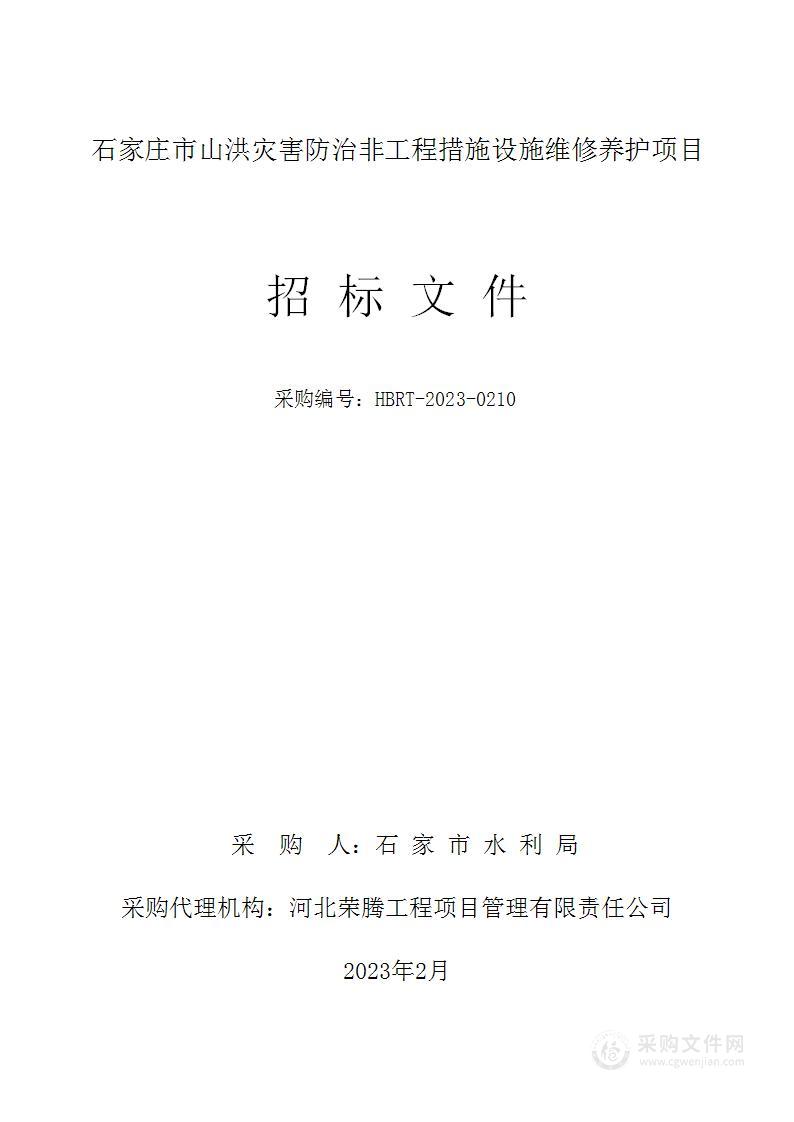 石家庄市山洪灾害防治非工程措施设施维修养护项目

招 标 文 件

采购编号：HBRT-2023-0210

采 购 人：石 家 市 水 利 局

采购代理机构：河北荣腾工程项目管理有限责任公司

2023年2月

采购文件网
www.cgwenjian.com